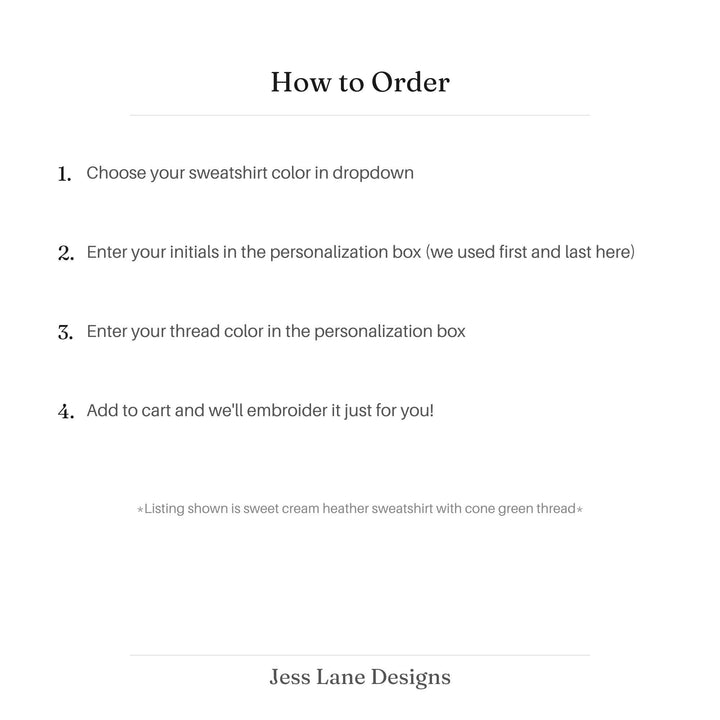 How to Order

1. Choose your sweatshirt color in dropdown

2. Enter your initials in the personalization box (we used first and last here)

3. Enter your thread color in the personalization box

4. Add to cart and we'll embroider it just for you!

*Listing shown is sweet cream heather sweatshirt with cone green thread*

Jess Lane Designs